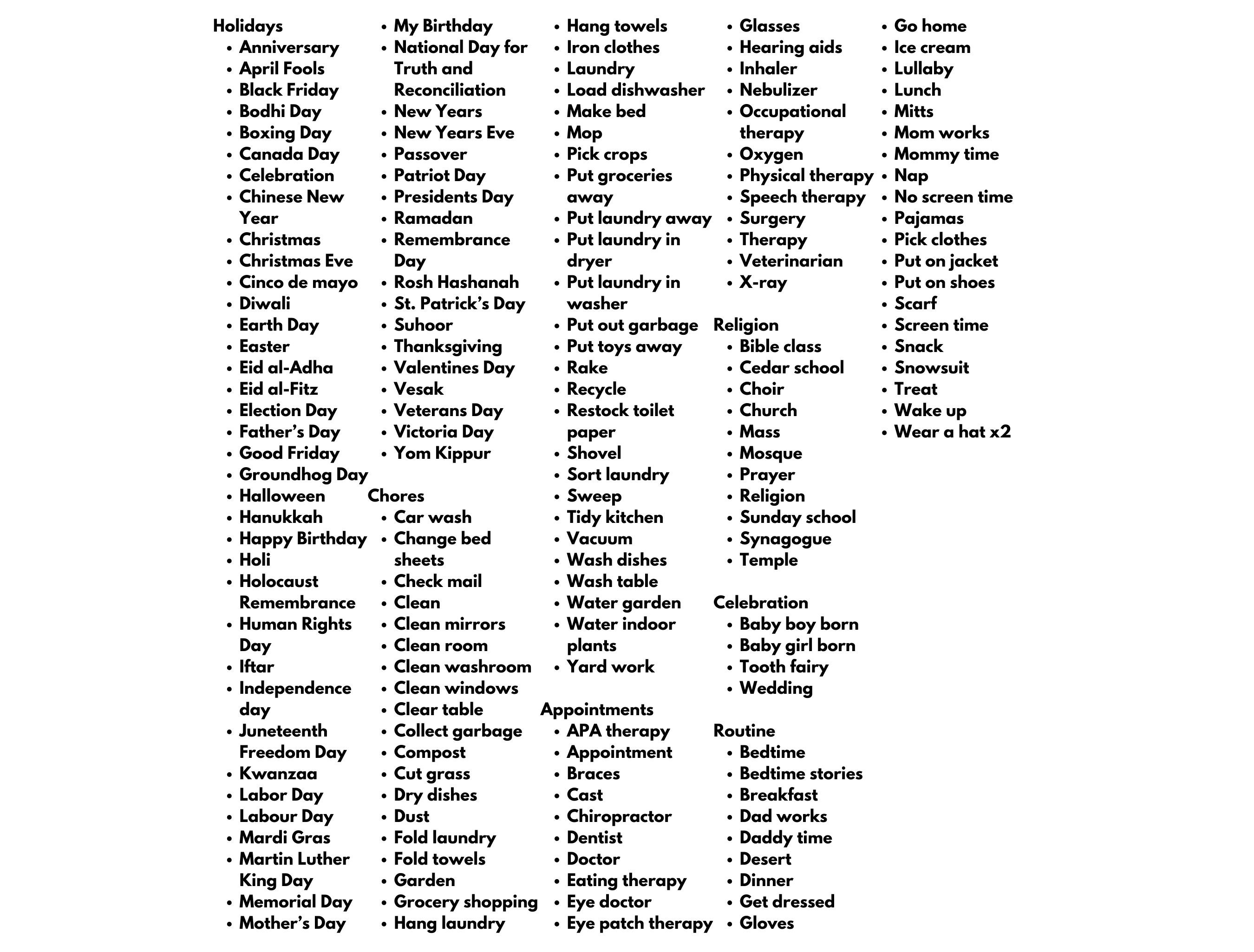 Holidays
• Anniversary
• April Fools
• Black Friday
• Bodhi Day
• Boxing Day
• Canada Day
• Celebration
• Chinese New Year
• Christmas
• Christmas Eve
• Cinco de mayo
• Diwali
• Earth Day
• Easter
• Eid al-Adha
• Eid al-Fitz
• Election Day
• Father's Day
• Good Friday
• Groundhog Day
• Halloween
• Hanukkah
• Happy Birthday
• Holi
• Holocaust Remembrance
• Human Rights Day
• Iftar
• Independence day
• Juneteenth Freedom Day
• Kwanzaa
• Labor Day
• Labour Day
• Mardi Gras
• Martin Luther King Day
• Memorial Day
• Mother's Day

• My Birthday
• National Day for Truth and Reconciliation
• New Years
• New Years Eve
• Passover
• Patriot Day
• Presidents Day
• Ramadan
• Remembrance Day
• Rosh Hashanah
• St. Patrick's Day
• Suhoor
• Thanksgiving
• Valentines Day
• Vesak
• Veterans Day
• Victoria Day
• Yom Kippur

Chores
• Car wash
• Change bed sheets
• Check mail
• Clean
• Clean mirrors
• Clean room
• Clean washroom
• Clean windows
• Clear table
• Collect garbage
• Compost
• Cut grass
• Dry dishes
• Dust
• Fold laundry
• Fold towels
• Garden
• Grocery shopping
• Hang laundry

• Hang towels
• Iron clothes
• Laundry
• Load dishwasher
• Make bed
• Mop
• Pick crops
• Put groceries away
• Put laundry away
• Put laundry in dryer
• Put laundry in washer
• Put out garbage
• Put toys away
• Rake
• Recycle
• Restock toilet paper
• Shovel
• Sort laundry
• Sweep
• Tidy kitchen
• Vacuum
• Wash dishes
• Wash table
• Water garden
• Water indoor plants
• Yard work

Appointments
• APA therapy
• Appointment
• Braces
• Cast
• Chiropractor
• Dentist
• Doctor
• Eating therapy
• Eye doctor
• Eye patch therapy

• Glasses
• Hearing aids
• Inhaler
• Nebulizer
• Occupational therapy
• Oxygen
• Physical therapy
• Speech therapy
• Surgery
• Therapy
• Veterinarian
• X-ray

Religion
• Bible class
• Cedar school
• Choir
• Church
• Mass
• Mosque
• Prayer
• Religion
• Sunday school
• Synagogue
• Temple

Celebration
• Baby boy born
• Baby girl born
• Tooth fairy
• Wedding

Routine
• Bedtime
• Bedtime stories
• Breakfast
• Dad works
• Daddy time
• Desert
• Dinner
• Get dressed
• Gloves

• Go home
• Ice cream
• Lullaby
• Lunch
• Mitts
• Mom works
• Mommy time
• Nap
• No screen time
• Pajamas
• Pick clothes
• Put on jacket
• Put on shoes
• Scarf
• Screen time
• Snack
• Snowsuit
• Treat
• Wake up
• Wear a hat x2